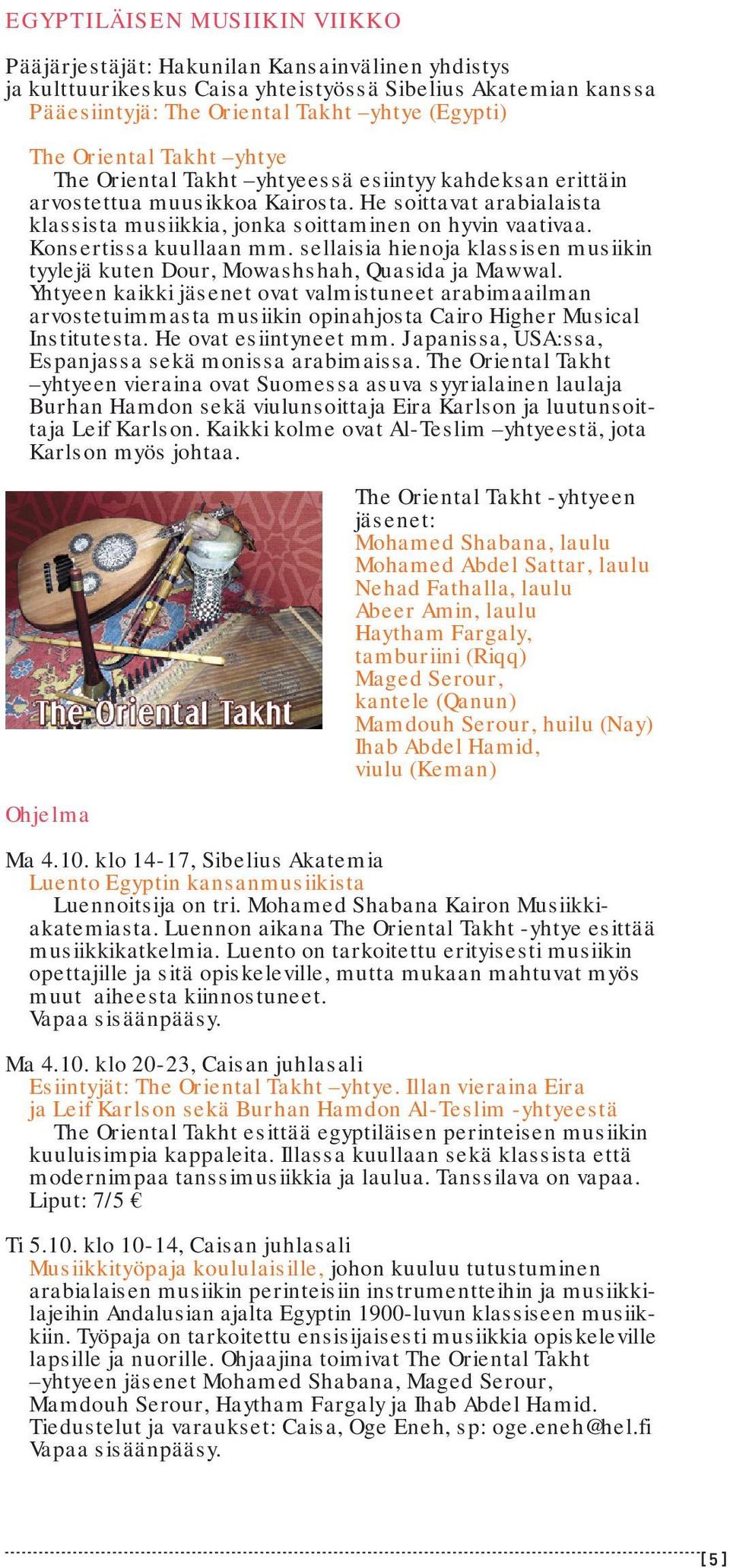 EGYPTILÄISEN MUSIIKIN VIIKKO

Pääjärjestäjät: Hakunilan Kansainvälinen yhdistys ja kulttuurikeskus Caisa yhteistyössä Sibelius Akatemian kanssa
Pääesiintyjä: The Oriental Takht –yhtye (Egypti)

The Oriental Takht –yhtye
The Oriental Takht –yhtyeessä esiintyy kahdeksan erittäin arvostettua muusikkoa Kairosta. He soittavat arabialaista klassista musiikkia, jonka soittaminen on hyvin vaativaa. Konsertissa kuullaan mm. sellaisia hienoja klassisen musiikin tyylejä kuten Dour, Mowashshah, Quasida ja Mawwal. Yhtyeen kaikki jäsenet ovat valmistuneet arabimaailman arvostetuimmasta musiikin opinahjosta Cairo Higher Musical Institutesta. He ovat esiintyneet mm. Japanissa, USA:ssa, Espanjassa sekä monissa arabimaissa. The Oriental Takht –yhtyeen vieraina ovat Suomessa asuva syyrialainen laulaja Burhan Hamdon sekä viulunsoittaja Eira Karlson ja luutunsoittaja Leif Karlson. Kaikki kolme ovat Al-Teslim –yhtyeestä, jota Karlson myös johtaa.

The Oriental Takht

The Oriental Takht -yhtyeen jäsenet:
Mohamed Shabana, laulu
Mohamed Abdel Sattar, laulu
Nehad Fathalla, laulu
Abeer Amin, laulu
Haytham Fargaly, tamburiini (Riqq)
Maged Serour, kantele (Qanun)
Mamdouh Serour, huilu (Nay)
Ihab Abdel Hamid, viulu (Keman)

Ohjelma

Ma 4.10. klo 14-17, Sibelius Akatemia
Luento Egyptin kansanmusiikista
Luennoitsija on tri. Mohamed Shabana Kairon Musiikkiakatemiasta. Luennon aikana The Oriental Takht -yhtye esittää musiikkikatkelmia. Luento on tarkoitettu erityisesti musiikin opettajille ja sitä opiskeleville, mutta mukaan mahtuvat myös muut aiheesta kiinnostuneet.
Vapaa sisäänpääsy.

Ma 4.10. klo 20-23, Caisan juhlasali
Esiintyjät: The Oriental Takht –yhtye. Illan vieraina Eira ja Leif Karlson sekä Burhan Hamdon Al-Teslim -yhtyeestä
The Oriental Takht esittää egyptiläisen perinteisen musiikin kuuluisimpia kappaleita. Illassa kuullaan sekä klassista että modernimpaa tanssimusiikkia ja laulua. Tanssilava on vapaa.
Liput: 7/5 €

Ti 5.10. klo 10-14, Caisan juhlasali
Musiikkityöpaja koululaisille, johon kuuluu tutustuminen arabialaisen musiikin perinteisiin instrumentteihin ja musiikkilajeihin Andalusian ajalta Egyptin 1900-luvun klassiseen musiikkiin. Työpaja on tarkoitettu ensisijaisesti musiikkia opiskeleville lapsille ja nuorille. Ohjaajina toimivat The Oriental Takht –yhtyeen jäsenet Mohamed Shabana, Maged Serour, Mamdouh Serour, Haytham Fargaly ja Ihab Abdel Hamid.
Tiedustelut ja varaukset: Caisa, Oge Eneh, sp: oge.eneh@hel.fi
Vapaa sisäänpääsy.

[5]